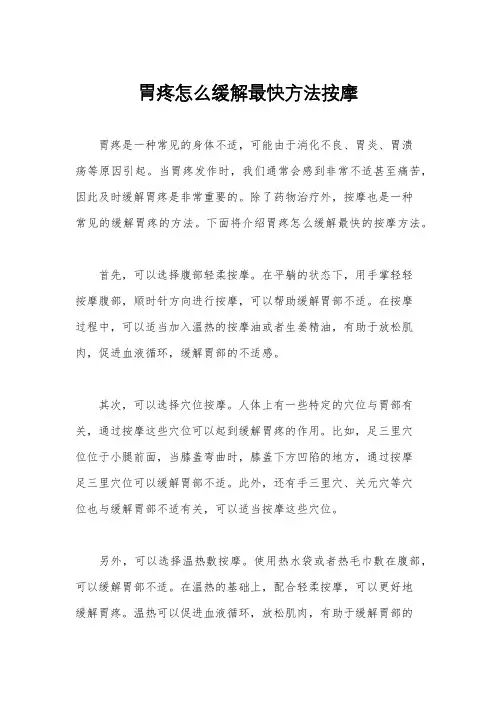 胃疼怎么缓解最快方法按摩

胃疼是一种常见的身体不适，可能由于消化不良、胃炎、胃溃疡等原因引起。当胃疼发作时，我们通常会感到非常不适甚至痛苦，因此及时缓解胃疼是非常重要的。除了药物治疗外，按摩也是一种常见的缓解胃疼的方法。下面将介绍胃疼怎么缓解最快的按摩方法。

首先，可以选择腹部轻柔按摩。在平躺的状态下，用手掌轻轻按摩腹部，顺时针方向进行按摩，可以帮助缓解胃部不适。在按摩过程中，可以适当加入温热的按摩油或者生姜精油，有助于放松肌肉，促进血液循环，缓解胃部的不适感。

其次，可以选择穴位按摩。人体上有一些特定的穴位与胃部有关，通过按摩这些穴位可以起到缓解胃疼的作用。比如，足三里穴位位于小腿前面，当膝盖弯曲时，膝盖下方凹陷的地方，通过按摩足三里穴位可以缓解胃部不适。此外，还有手三里穴、关元穴等穴位也与缓解胃部不适有关，可以适当按摩这些穴位。

另外，可以选择温热敷按摩。使用热水袋或者热毛巾敷在腹部，可以缓解胃部不适。在温热的基础上，配合轻柔按摩，可以更好地缓解胃疼。温热可以促进血液循环，放松肌肉，有助于缓解胃部的